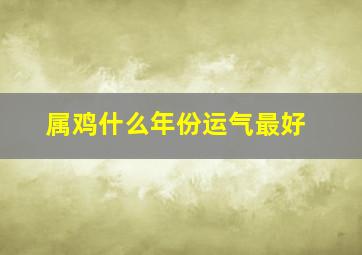 属鸡什么年份运气最好